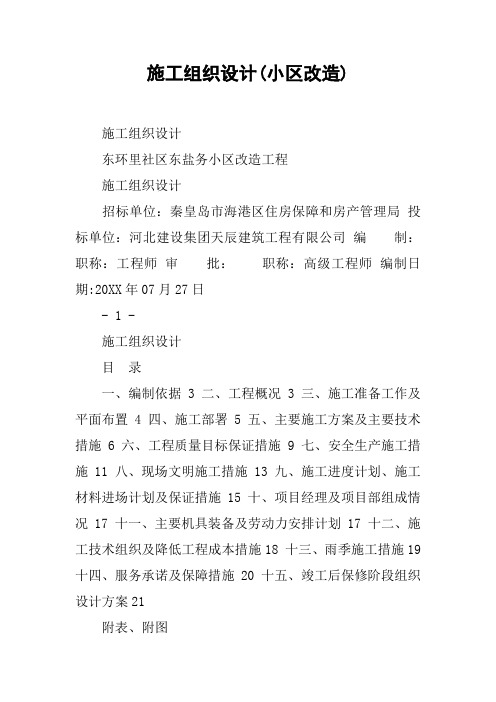 施工组织设计(小区改造)

施工组织设计

东环里社区东盐务小区改造工程

施工组织设计

招标单位：秦皇岛市海港区住房保障和房产管理局 投标单位：河北建设集团天辰建筑工程有限公司 编 制： 职称：工程师 审 批： 职称：高级工程师 编制日期:20XX年07月27日

- 1 -

施工组织设计

目 录

一、编制依据 3 二、工程概况 3 三、施工准备工作及平面布置 4 四、施工部署 5 五、主要施工方案及主要技术措施 6 六、工程质量目标保证措施 9 七、安全生产施工措施 11 八、现场文明施工措施 13 九、施工进度计划、施工材料进场计划及保证措施 15 十、项目经理及项目部组成情况 17 十一、主要机具装备及劳动力安排计划 17 十二、施工技术组织及降低工程成本措施18 十三、雨季施工措施19 十四、服务承诺及保障措施 20 十五、竣工后保修阶段组织设计方案21

附表、附图